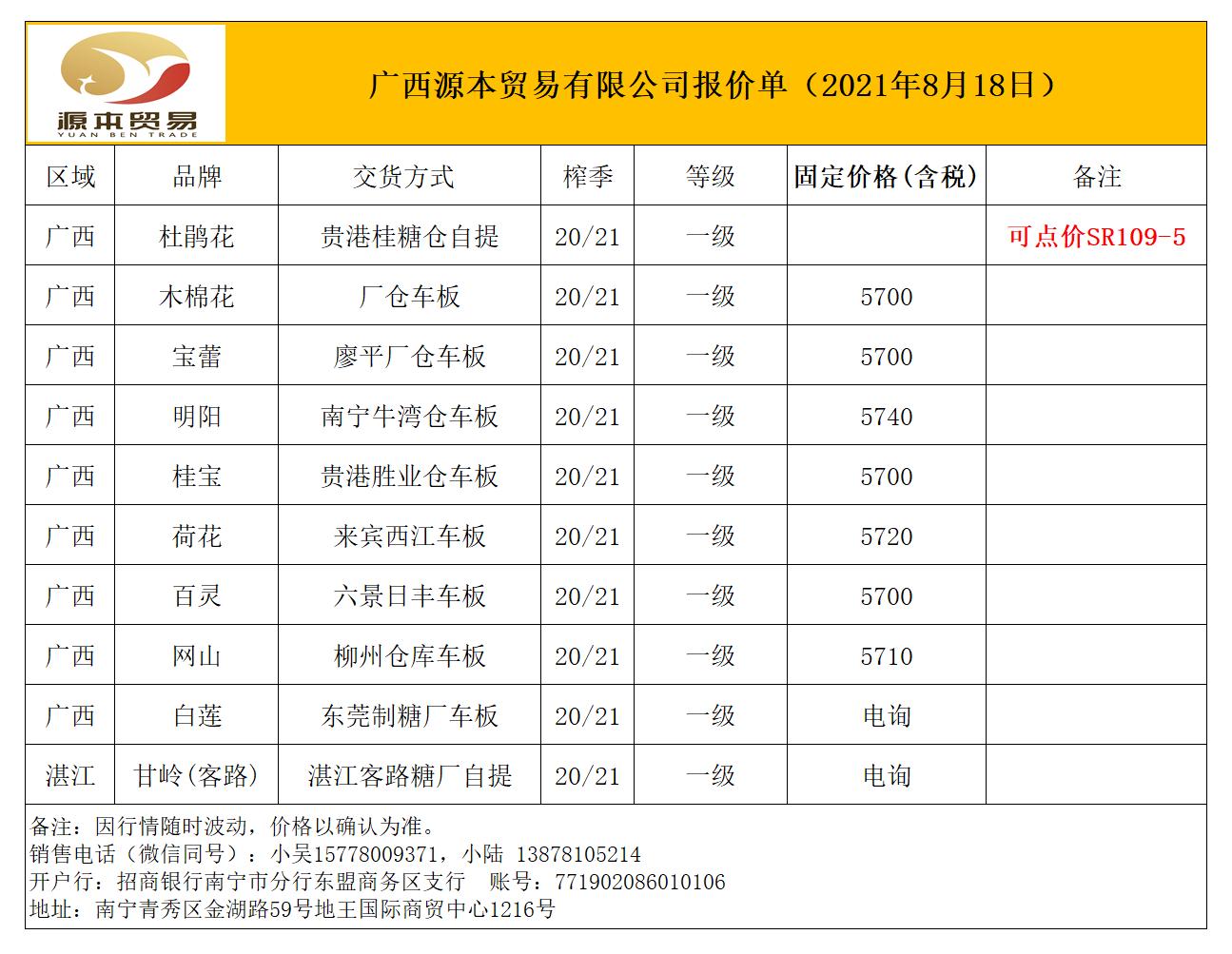 源本贸易
YUAN BEN TRADE

广西源本贸易有限公司报价单（2021年8月18日）

| 区域 | 品牌 | 交货方式 | 榨季 | 等级 | 固定价格(含税) | 备注 |
|---|---|---|---|---|---|---|
| 广西 | 杜鹃花 | 贵港桂糖仓自提 | 20/21 | 一级 | | 可点价SR109-5 |
| 广西 | 木棉花 | 厂仓车板 | 20/21 | 一级 | 5700 | |
| 广西 | 宝蕾 | 廖平厂仓车板 | 20/21 | 一级 | 5700 | |
| 广西 | 明阳 | 南宁牛湾仓车板 | 20/21 | 一级 | 5740 | |
| 广西 | 桂宝 | 贵港胜业仓车板 | 20/21 | 一级 | 5700 | |
| 广西 | 荷花 | 来宾西江车板 | 20/21 | 一级 | 5720 | |
| 广西 | 百灵 | 六景日丰车板 | 20/21 | 一级 | 5700 | |
| 广西 | 网山 | 柳州仓库车板 | 20/21 | 一级 | 5710 | |
| 广西 | 白莲 | 东莞制糖厂车板 | 20/21 | 一级 | 电询 | |
| 湛江 | 甘岭(客路) | 湛江客路糖厂自提 | 20/21 | 一级 | 电询 | |

备注：因行情随时波动，价格以确认为准。
销售电话（微信同号）：小吴15778009371，小陆 13878105214
开户行：招商银行南宁市分行东盟商务区支行 账号：771902086010106
地址：南宁青秀区金湖路59号地王国际商贸中心1216号